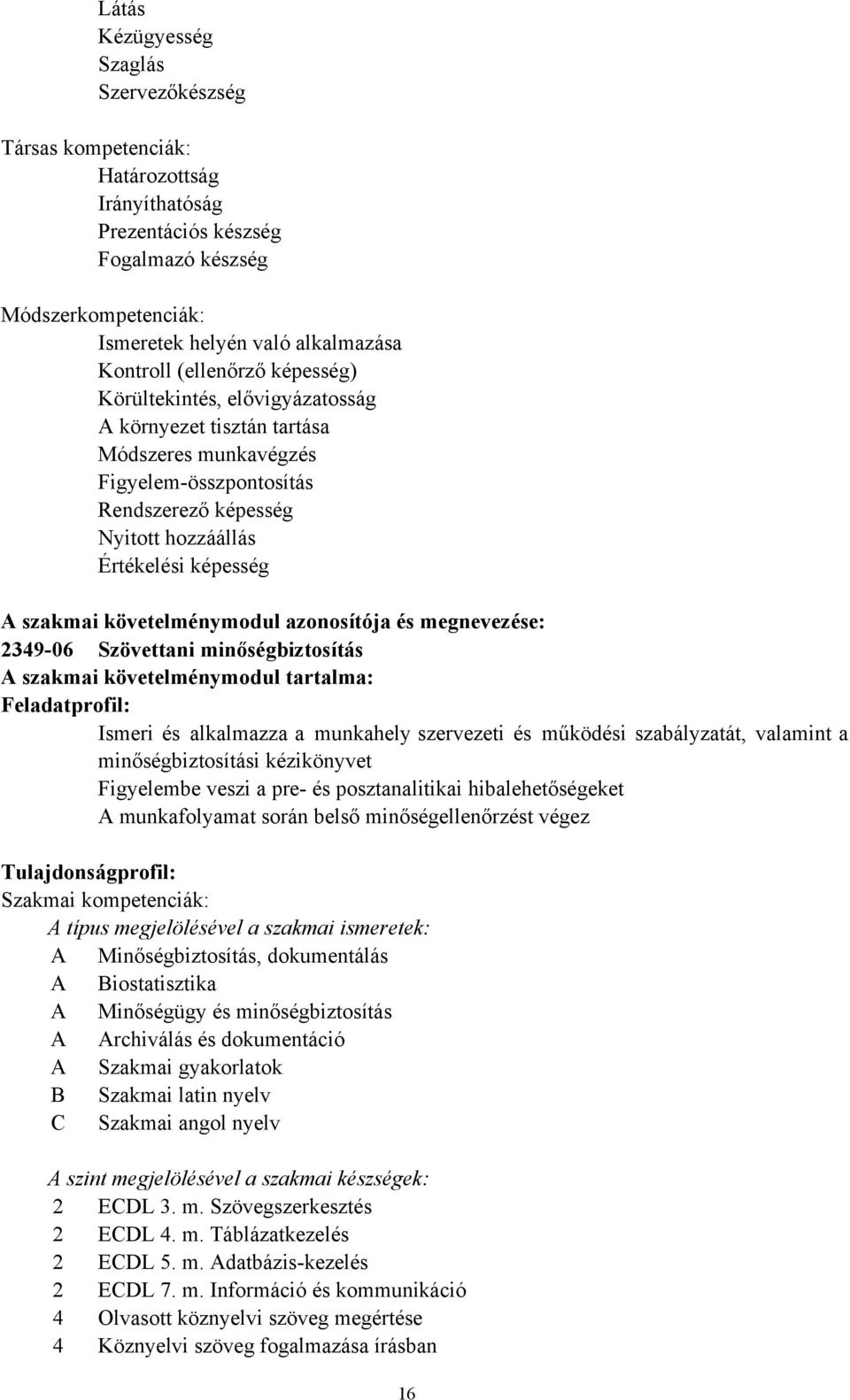 Látás
Kézügyesség
Szaglás
Szervezőkészség

Társas kompetenciák:
Határozottság
Irányíthatóság
Prezentációs készség
Fogalmazó készség

Módszerkompetenciák:
Ismeretek helyén való alkalmazása
Kontroll (ellenőrző képesség)
Körültekintés, elővigyázatosság
A környezet tisztán tartása
Módszeres munkavégzés
Figyelem-összpontosítás
Rendszerező képesség
Nyitott hozzáállás
Értékelési képesség

A szakmai követelménymodul azonosítója és megnevezése:
2349-06 Szövettani minőségbiztosítás
A szakmai követelménymodul tartalma:
Feladatprofil:
Ismeri és alkalmazza a munkahely szervezeti és működési szabályzatát, valamint a minőségbiztosítási kézikönyvet
Figyelembe veszi a pre- és posztanalitikai hibalehetőségeket
A munkafolyamat során belső minőségellenőrzést végez

Tulajdonságprofil:
Szakmai kompetenciák:
A típus megjelölésével a szakmai ismeretek:
A Minőségbiztosítás, dokumentálás
A Biostatisztika
A Minőségügy és minőségbiztosítás
A Archiválás és dokumentáció
A Szakmai gyakorlatok
B Szakmai latin nyelv
C Szakmai angol nyelv

A szint megjelölésével a szakmai készségek:
2 ECDL 3. m. Szövegszerkesztés
2 ECDL 4. m. Táblázatkezelés
2 ECDL 5. m. Adatbázis-kezelés
2 ECDL 7. m. Információ és kommunikáció
4 Olvasott köznyelvi szöveg megértése
4 Köznyelvi szöveg fogalmazása írásban

16